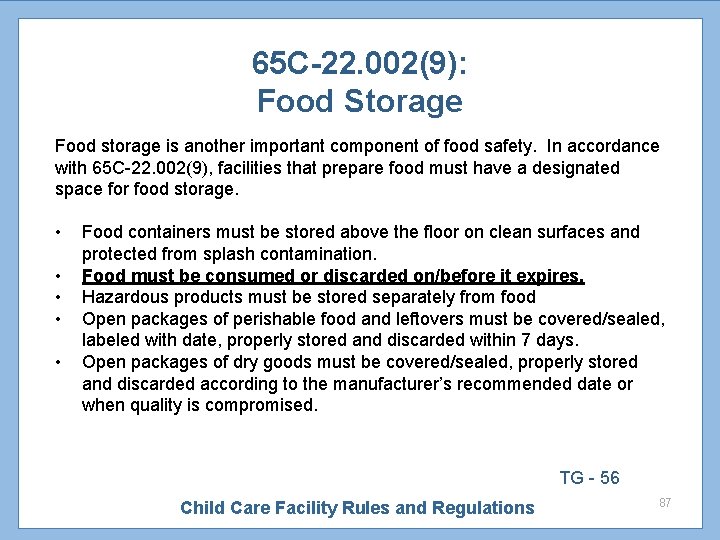 65C-22.002(9):
Food Storage

Food storage is another important component of food safety. In accordance with 65C-22.002(9), facilities that prepare food must have a designated space for food storage.

• Food containers must be stored above the floor on clean surfaces and protected from splash contamination.
• Food must be consumed or discarded on/before it expires.
• Hazardous products must be stored separately from food
• Open packages of perishable food and leftovers must be covered/sealed, labeled with date, properly stored and discarded within 7 days.
• Open packages of dry goods must be covered/sealed, properly stored and discarded according to the manufacturer's recommended date or when quality is compromised.

TG - 56

Child Care Facility Rules and Regulations

87